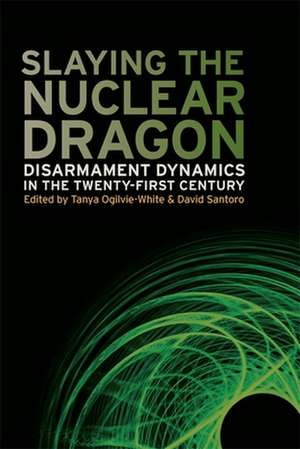 SLAYING THE NUCLEAR DRAGON

DISARMAMENT DYNAMICS IN THE TWENTY-FIRST CENTURY

Edited by Tanya Ogilvie-White & David Santoro